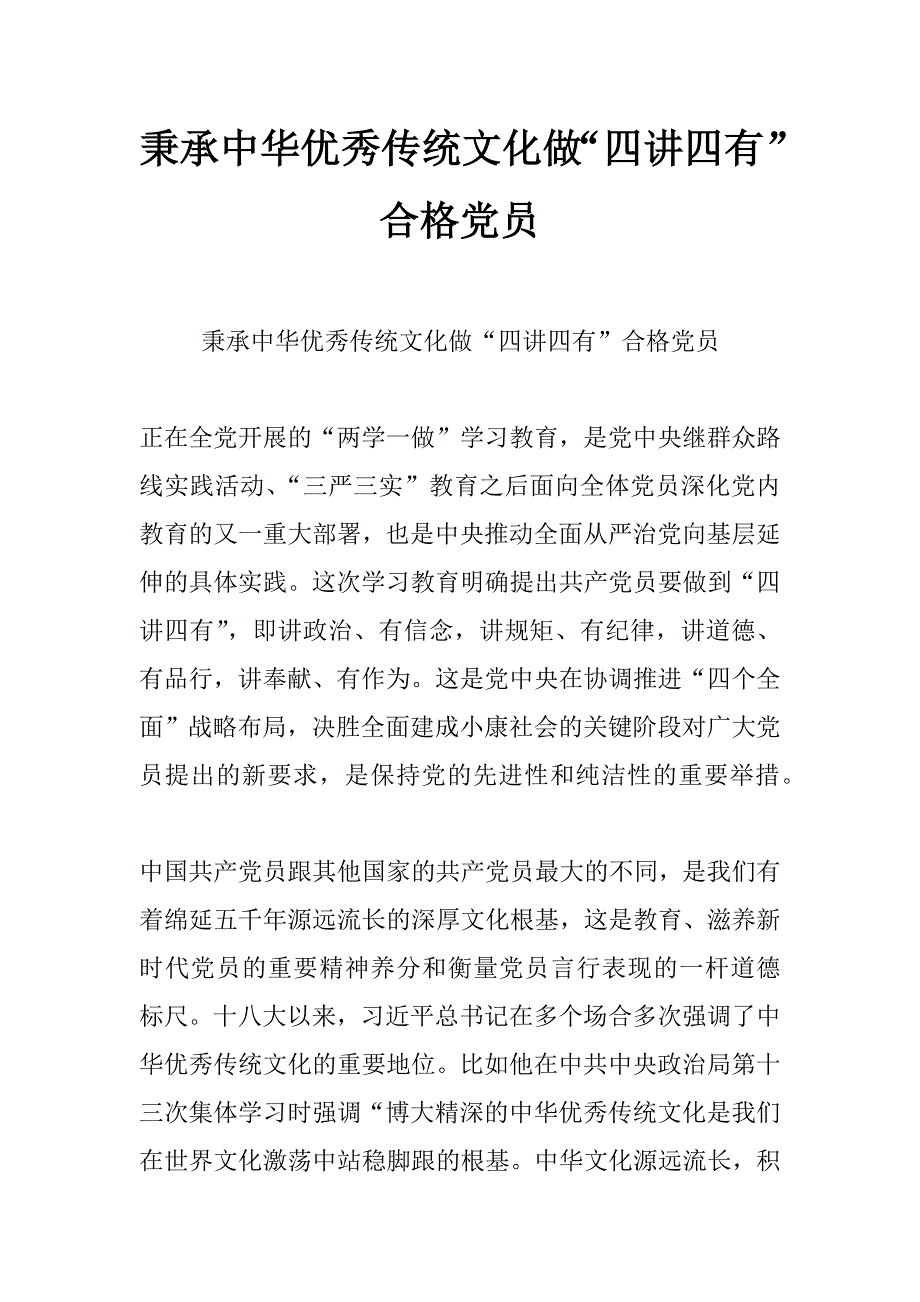 秉承中华优秀传统文化做“四讲四有”合格党员

秉承中华优秀传统文化做“四讲四有”合格党员

正在全党开展的“两学一做”学习教育，是党中央继群众路线实践活动、“三严三实”教育之后面向全体党员深化党内教育的又一重大部署，也是中央推动全面从严治党向基层延伸的具体实践。这次学习教育明确提出共产党员要做到“四讲四有”，即讲政治、有信念，讲规矩、有纪律，讲道德、有品行，讲奉献、有作为。这是党中央在协调推进“四个全面”战略布局，决胜全面建成小康社会的关键阶段对广大党员提出的新要求，是保持党的先进性和纯洁性的重要举措。

中国共产党员跟其他国家的共产党员最大的不同，是我们有着绵延五千年源远流长的深厚文化根基，这是教育、滋养新时代党员的重要精神养分和衡量党员言行表现的一杆道德标尺。十八大以来，习近平总书记在多个场合多次强调了中华优秀传统文化的重要地位。比如他在中共中央政治局第十三次集体学习时强调“博大精深的中华优秀传统文化是我们在世界文化激荡中站稳脚跟的根基。中华文化源远流长，积